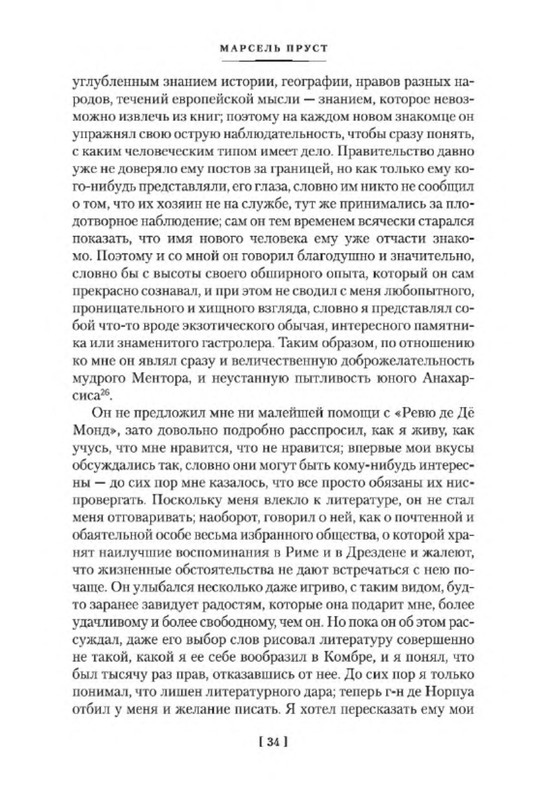 МАРСЕЛЬ ПРУСТ

углубленным знанием истории, географии, нравов разных народов, течений европейской мысли — знанием, которое невозможно извлечь из книг; поэтому на каждом новом знакомце он упражнял свою острую наблюдательность, чтобы сразу понять, с каким человеческим типом имеет дело. Правительство давно уже не доверяло ему постов за границей, но как только ему кого-нибудь представляли, его глаза, словно им никто не сообщил о том, что их хозяин не на службе, тут же принимались за плодотворное наблюдение; сам он тем временем всячески старался показать, что имя нового человека ему уже отчасти знакомо. Поэтому и со мной он говорил благодушно и значительно, словно бы с высоты своего обширного опыта, который он сам прекрасно сознавал, и при этом не сводил с меня любопытного, проницательного и хищного взгляда, словно я представлял собой что-то вроде экзотического обычая, интересного памятника или знаменитого гастролера. Таким образом, по отношению ко мне он являл сразу и величественную доброжелательность мудрого Ментора, и неустанную пытливость юного Анахарсиса$^{26}$.

Он не предложил мне ни малейшей помощи с «Ревю де Дё Монд», зато довольно подробно расспросил, как я живу, как учусь, что мне нравится, что не нравится; впервые мои вкусы обсуждались так, словно они могут быть кому-нибудь интересны — до сих пор мне казалось, что все просто обязаны их ниспровергать. Поскольку меня влекло к литературе, он не стал меня отговаривать; наоборот, говорил о ней, как о почтенной и обаятельной особе весьма избранного общества, о которой хранят наилучшие воспоминания в Риме и в Дрездене и жалеют, что жизненные обстоятельства не дают встречаться с нею почаще. Он улыбался несколько даже игриво, с таким видом, будто заранее завидует радостям, которые она подарит мне, более удачливому и более свободному, чем он. Но пока он об этом рассуждал, даже его выбор слов рисовал литературу совершенно не такой, какой я ее себе вообразил в Комбре, и я понял, что был тысячу раз прав, отказавшись от нее. До сих пор я только понимал, что лишен литературного дара; теперь г-н де Норпуа отбил у меня и желание писать. Я хотел пересказать ему мои

[ 34 ]